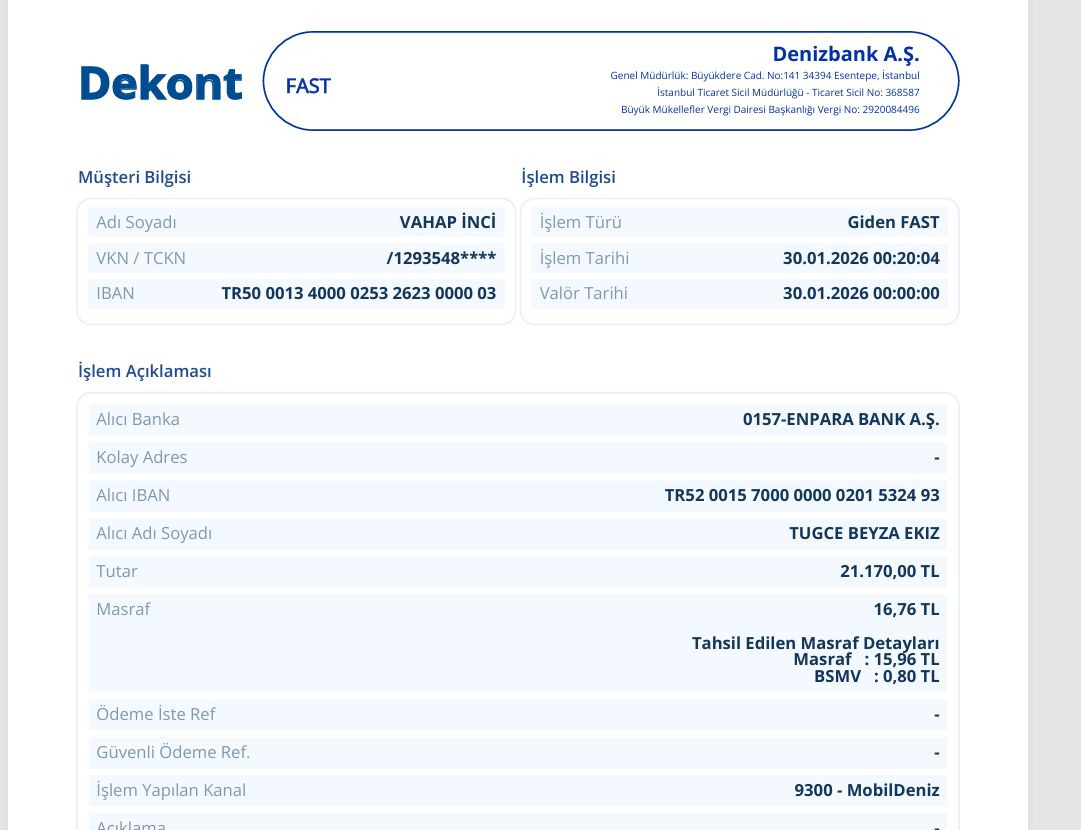 Dekont

FAST

Denizbank A.Ş.
Genel Müdürlük: Büyükdere Cad. No:141 34394 Esentepe, İstanbul
İstanbul Ticaret Sicil Müdürlüğü - Ticaret Sicil No: 368587
Büyük Mükellefler Vergi Dairesi Başkanlığı Vergi No: 2920084496

Müşteri Bilgisi

| Adı Soyadı | VAHAP İNCİ |
|---|---|
| VKN / TCKN | /1293548**** |
| IBAN | TR50 0013 4000 0253 2623 0000 03 |

İşlem Bilgisi

| İşlem Türü | Giden FAST |
|---|---|
| İşlem Tarihi | 30.01.2026 00:20:04 |
| Valör Tarihi | 30.01.2026 00:00:00 |

İşlem Açıklaması

| Alıcı Banka | 0157-ENPARA BANK A.Ş. |
|---|---|
| Kolay Adres | - |
| Alıcı IBAN | TR52 0015 7000 0000 0201 5324 93 |
| Alıcı Adı Soyadı | TUGCE BEYZA EKIZ |
| Tutar | 21.170,00 TL |
| Masraf | 16,76 TL Tahsil Edilen Masraf Detayları Masraf : 15,96 TL BSMV : 0,80 TL |
| Ödeme İste Ref | - |
| Güvenli Ödeme Ref. | - |
| İşlem Yapılan Kanal | 9300 - MobilDeniz |
| Açıklama | - |